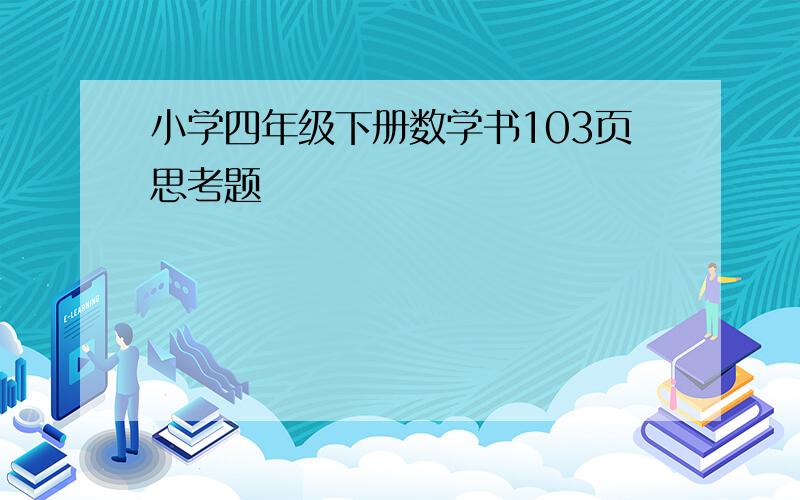 小学四年级下册数学书103页思考题

E-LEARNING